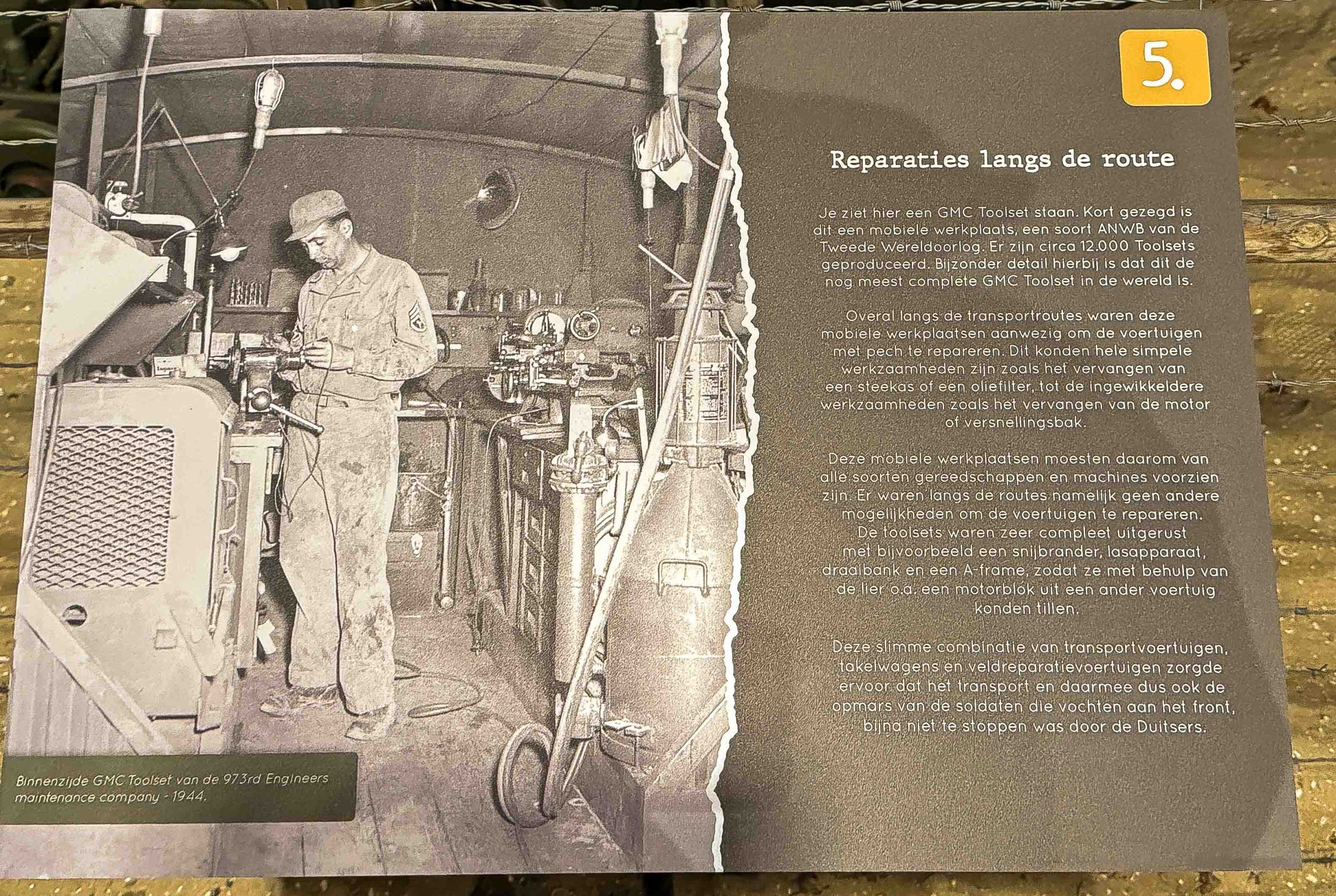 5.

Reparaties langs de route

Je ziet hier een GMC Toolset staan. Kort gezegd is dit een mobiele werkplaats, een soort ANWB van de Tweede Wereldoorlog. Er zijn circa 12.000 Toolsets geproduceerd. Bijzonder detail hierbij is dat dit de nog meest complete GMC Toolset in de wereld is.

Overal langs de transportroutes waren deze mobiele werkplaatsen aanwezig om de voertuigen met pech te repareren. Dit konden hele simpele werkzaamheden zijn zoals het vervangen van een steekas of een oliefilter, tot de ingewikkeldere werkzaamheden zoals het vervangen van de motor of versnellingsbak.

Deze mobiele werkplaatsen moesten daarom van alle soorten gereedschappen en machines voorzien zijn. Er waren langs de routes namelijk geen andere mogelijkheden om de voertuigen te repareren. De toolsets waren zeer compleet uitgerust met bijvoorbeeld een snijbrander, lasapparaat, draaibank en een A-frame, zodat ze met behulp van de lier o.a. een motorblok uit een ander voertuig konden tillen.

Deze slimme combinatie van transportvoertuigen, takelwagens en veldreparatievoertuigen zorgde ervoor dat het transport en daarmee dus ook de opmars van de soldaten die vochten aan het front, bijna niet te stoppen was door de Duitsers.

Binnenzijde GMC Toolset van de 973rd Engineers maintenance company - 1944.